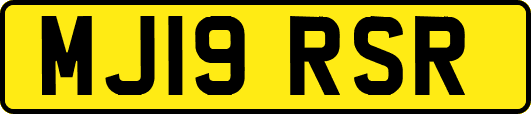 MJ19 RSR